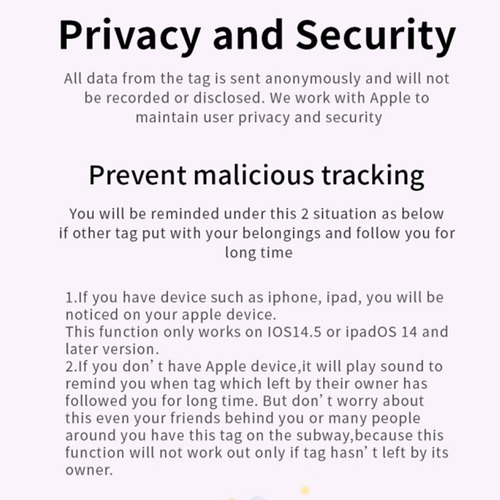 Privacy and Security

All data from the tag is sent anonymously and will not be recorded or disclosed. We work with Apple to maintain user privacy and security

Prevent malicious tracking

You will be reminded under this 2 situation as below if other tag put with your belongings and follow you for long time

1.If you have device such as iphone, ipad, you will be noticed on your apple device.
This function only works on IOS14.5 or ipadOS 14 and later version.
2.If you don’ t have Apple device,it will play sound to remind you when tag which left by their owner has followed you for long time. But don’ t worry about this even your friends behind you or many people around you have this tag on the subway,because this function will not work out only if tag hasn’ t left by its owner.